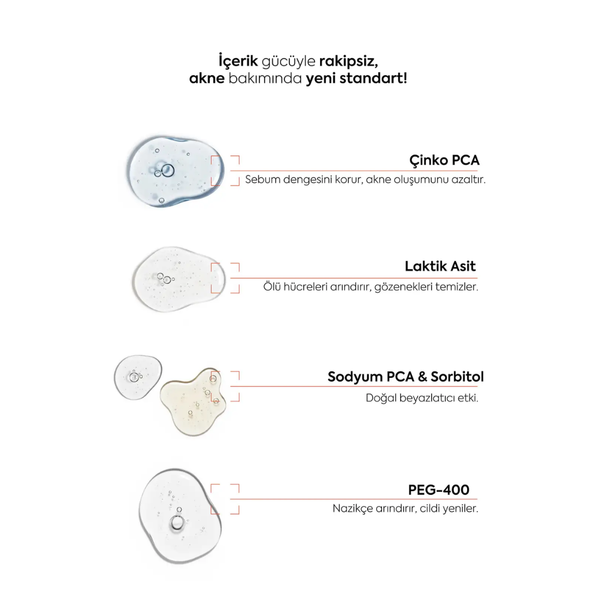 İçerik gücüyle rakipsiz, akne bakımında yeni standart!

Çinko PCA
Sebum dengesini korur, akne oluşumunu azaltır.

Laktik Asit
Ölü hücreleri arındırır, gözenekleri temizler.

Sodyum PCA & Sorbitol
Doğal beyazlatıcı etki.

PEG-400
Nazikçe arındırır, cildi yeniler.